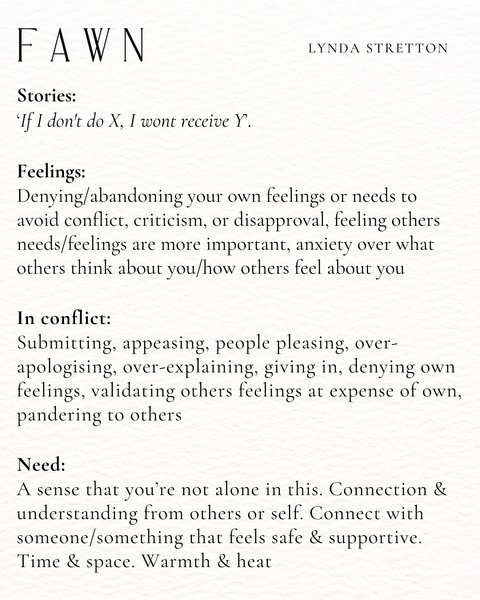 FAWN

LYNDA STRETTON

Stories:
'If I don't do X, I wont receive Y'.

Feelings:
Denying/abandoning your own feelings or needs to avoid conflict, criticism, or disapproval, feeling others needs/feelings are more important, anxiety over what others think about you/how others feel about you

In conflict:
Submitting, appeasing, people pleasing, over-apologising, over-explaining, giving in, denying own feelings, validating others feelings at expense of own, pandering to others

Need:
A sense that you're not alone in this. Connection & understanding from others or self. Connect with someone/something that feels safe & supportive. Time & space. Warmth & heat